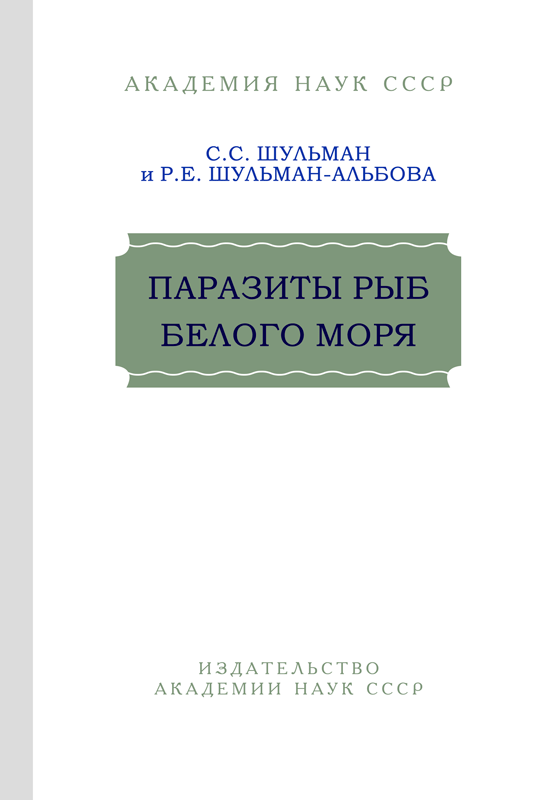 АКАДЕМИЯ НАУК СССР

С.С. ШУЛЬМАН
и Р.Е. ШУЛЬМАН-АЛЬБОВА

ПАРАЗИТЫ РЫБ
БЕЛОГО МОРЯ

ИЗДАТЕЛЬСТВО
АКАДЕМИИ НАУК СССР